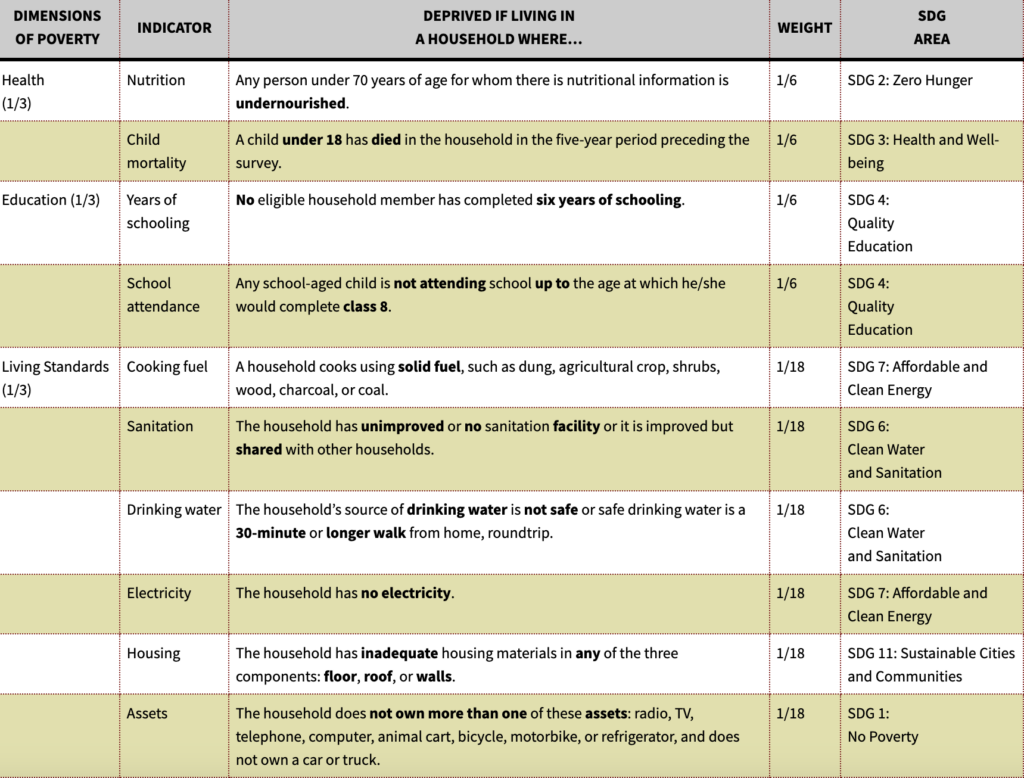 | DIMENSIONS OF POVERTY | INDICATOR | DEPRIVED IF LIVING IN A HOUSEHOLD WHERE… | WEIGHT | SDG AREA |
|---|---|---|---|---|
| Health (1/3) | Nutrition | Any person under 70 years of age for whom there is nutritional information is **undernourished**. | 1/6 | SDG 2: Zero Hunger |
| | Child mortality | A child **under 18** has **died** in the household in the five-year period preceding the survey. | 1/6 | SDG 3: Health and Well-being |
| Education (1/3) | Years of schooling | **No** eligible household member has completed **six years of schooling**. | 1/6 | SDG 4: Quality Education |
| | School attendance | Any school-aged child is **not attending** school **up to** the age at which he/she would complete **class 8**. | 1/6 | SDG 4: Quality Education |
| Living Standards (1/3) | Cooking fuel | A household cooks using **solid fuel**, such as dung, agricultural crop, shrubs, wood, charcoal, or coal. | 1/18 | SDG 7: Affordable and Clean Energy |
| | Sanitation | The household has **unimproved** or **no** sanitation **facility** or it is improved but **shared** with other households. | 1/18 | SDG 6: Clean Water and Sanitation |
| | Drinking water | The household's source of **drinking water** is **not safe** or safe drinking water is a **30-minute** or **longer walk** from home, roundtrip. | 1/18 | SDG 6: Clean Water and Sanitation |
| | Electricity | The household has **no electricity**. | 1/18 | SDG 7: Affordable and Clean Energy |
| | Housing | The household has **inadequate** housing materials in **any** of the three components: **floor**, **roof**, or **walls**. | 1/18 | SDG 11: Sustainable Cities and Communities |
| | Assets | The household does **not own more than one** of these **assets**: radio, TV, telephone, computer, animal cart, bicycle, motorbike, or refrigerator, and does not own a car or truck. | 1/18 | SDG 1: No Poverty |